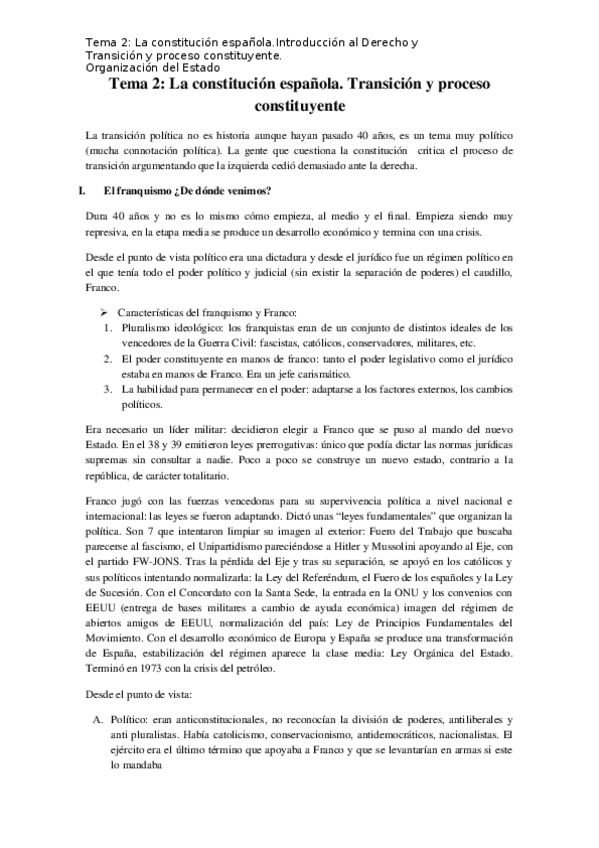 Tema 2: La constitución española.Introducción al Derecho y Transición y proceso constituyente.
Organización del Estado

Tema 2: La constitución española. Transición y proceso constituyente

La transición política no es historia aunque hayan pasado 40 años, es un tema muy político (mucha connotación política). La gente que cuestiona la constitución critica el proceso de transición argumentando que la izquierda cedió demasiado ante la derecha.

I. El franquismo ¿De dónde venimos?

Dura 40 años y no es lo mismo cómo empieza, al medio y el final. Empieza siendo muy represiva, en la etapa media se produce un desarrollo económico y termina con una crisis.

Desde el punto de vista político era una dictadura y desde el jurídico fue un régimen político en el que tenía todo el poder político y judicial (sin existir la separación de poderes) el caudillo, Franco.

➢ Características del franquismo y Franco:
1. Pluralismo ideológico: los franquistas eran de un conjunto de distintos ideales de los vencedores de la Guerra Civil: fascistas, católicos, conservadores, militares, etc.
2. El poder constituyente en manos de franco: tanto el poder legislativo como el jurídico estaba en manos de Franco. Era un jefe carismático.
3. La habilidad para permanecer en el poder: adaptarse a los factores externos, los cambios políticos.

Era necesario un líder militar: decidieron elegir a Franco que se puso al mando del nuevo Estado. En el 38 y 39 emitieron leyes prerrogativas: único que podía dictar las normas jurídicas supremas sin consultar a nadie. Poco a poco se construye un nuevo estado, contrario a la república, de carácter totalitario.

Franco jugó con las fuerzas vencedoras para su supervivencia política a nivel nacional e internacional: las leyes se fueron adaptando. Dictó unas "leyes fundamentales" que organizan la política. Son 7 que intentaron limpiar su imagen al exterior: Fuero del Trabajo que buscaba parecerse al fascismo, el Unipartidismo pareciéndose a Hitler y Mussolini apoyando al Eje, con el partido FW-JONS. Tras la pérdida del Eje y tras su separación, se apoyó en los católicos y sus políticos intentando normalizarla: la Ley del Referéndum, el Fuero de los españoles y la Ley de Sucesión. Con el Concordato con la Santa Sede, la entrada en la ONU y los convenios con EEUU (entrega de bases militares a cambio de ayuda económica) imagen del régimen de abiertos amigos de EEUU, normalización del país: Ley de Principios Fundamentales del Movimiento. Con el desarrollo económico de Europa y España se produce una transformación de España, estabilización del régimen aparece la clase media: Ley Orgánica del Estado. Terminó en 1973 con la crisis del petróleo.

Desde el punto de vista:

A. Político: eran anticonstitucionales, no reconocían la división de poderes, antiliberales y anti pluralistas. Había catolicismo, conservacionismo, antidemocráticos, nacionalistas. El ejército era el último término que apoyaba a Franco y que se levantarían en armas si este lo mandaba